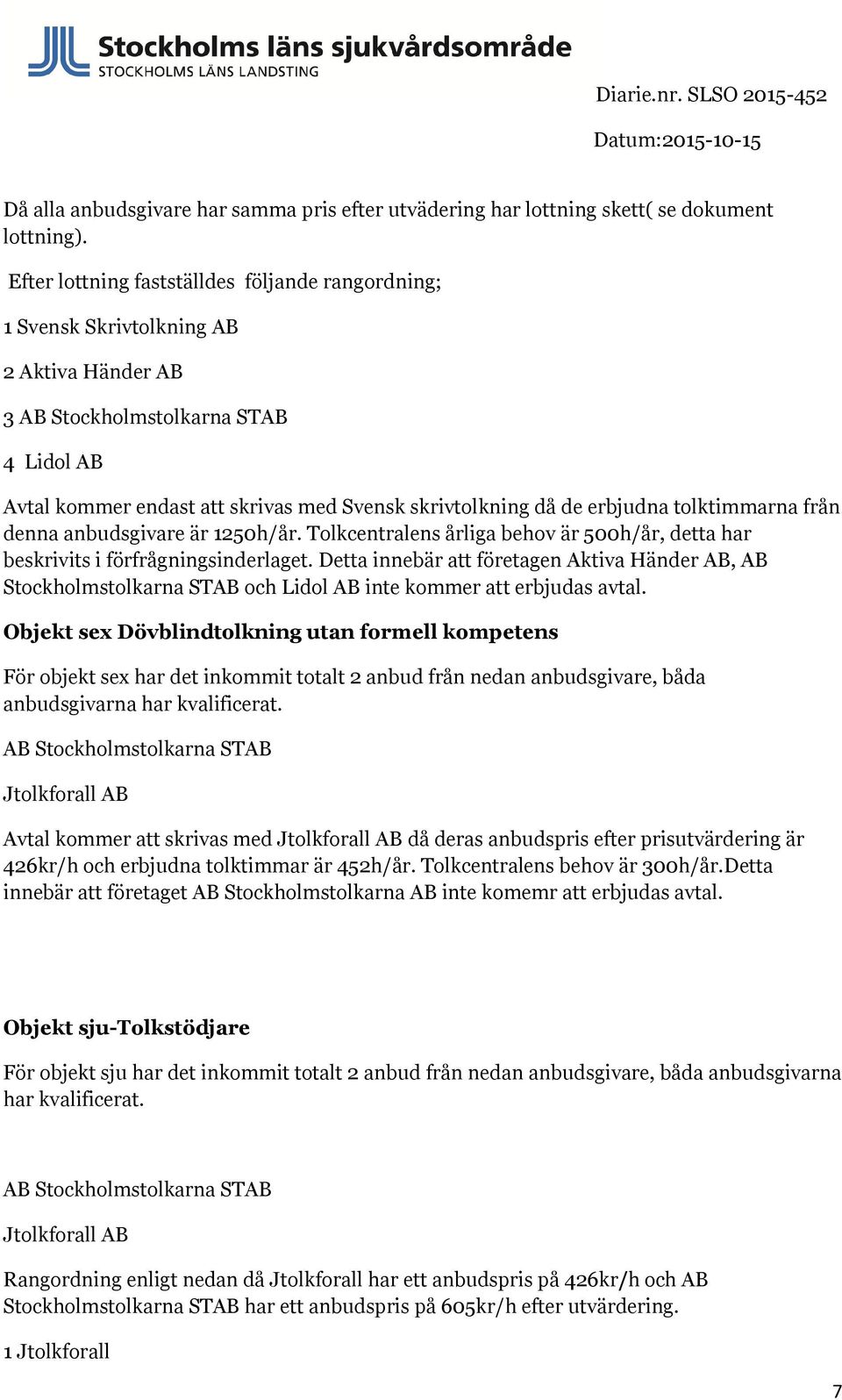 Stockholms läns sjukvårdsområde
STOCKHOLMS LÄNS LANDSTING

Diarie.nr. SLSO 2015-452

Datum:2015-10-15

Då alla anbudsgivare har samma pris efter utvädering har lottning skett( se dokument lottning).

Efter lottning fastställdes följande rangordning;

1 Svensk Skrivtolkning AB

2 Aktiva Händer AB

3 AB Stockholmstolkarna STAB

4 Lidol AB

Avtal kommer endast att skrivas med Svensk skrivtolkning då de erbjudna tolktimmarna från denna anbudsgivare är 1250h/år. Tolkcentralens årliga behov är 500h/år, detta har beskrivits i förfrågningsinderlaget. Detta innebär att företagen Aktiva Händer AB, AB Stockholmstolkarna STAB och Lidol AB inte kommer att erbjudas avtal.

Objekt sex Dövblindtolkning utan formell kompetens

För objekt sex har det inkommit totalt 2 anbud från nedan anbudsgivare, båda anbudsgivarna har kvalificerat.

AB Stockholmstolkarna STAB

Jtolkforall AB

Avtal kommer att skrivas med Jtolkforall AB då deras anbudspris efter prisutvärdering är 426kr/h och erbjudna tolktimmar är 452h/år. Tolkcentralens behov är 300h/år.Detta innebär att företaget AB Stockholmstolkarna AB inte komemr att erbjudas avtal.

Objekt sju-Tolkstödjare

För objekt sju har det inkommit totalt 2 anbud från nedan anbudsgivare, båda anbudsgivarna har kvalificerat.

AB Stockholmstolkarna STAB

Jtolkforall AB

Rangordning enligt nedan då Jtolkforall har ett anbudspris på 426kr/h och AB Stockholmstolkarna STAB har ett anbudspris på 605kr/h efter utvärdering.

1 Jtolkforall

7